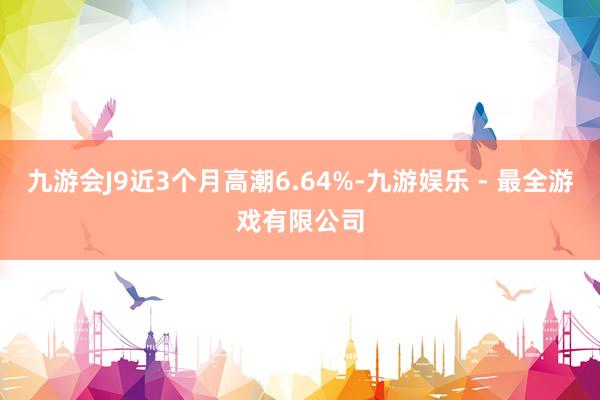 九游会J9近3个月高潮6.64%-九游娱乐 - 最全游戏有限公司